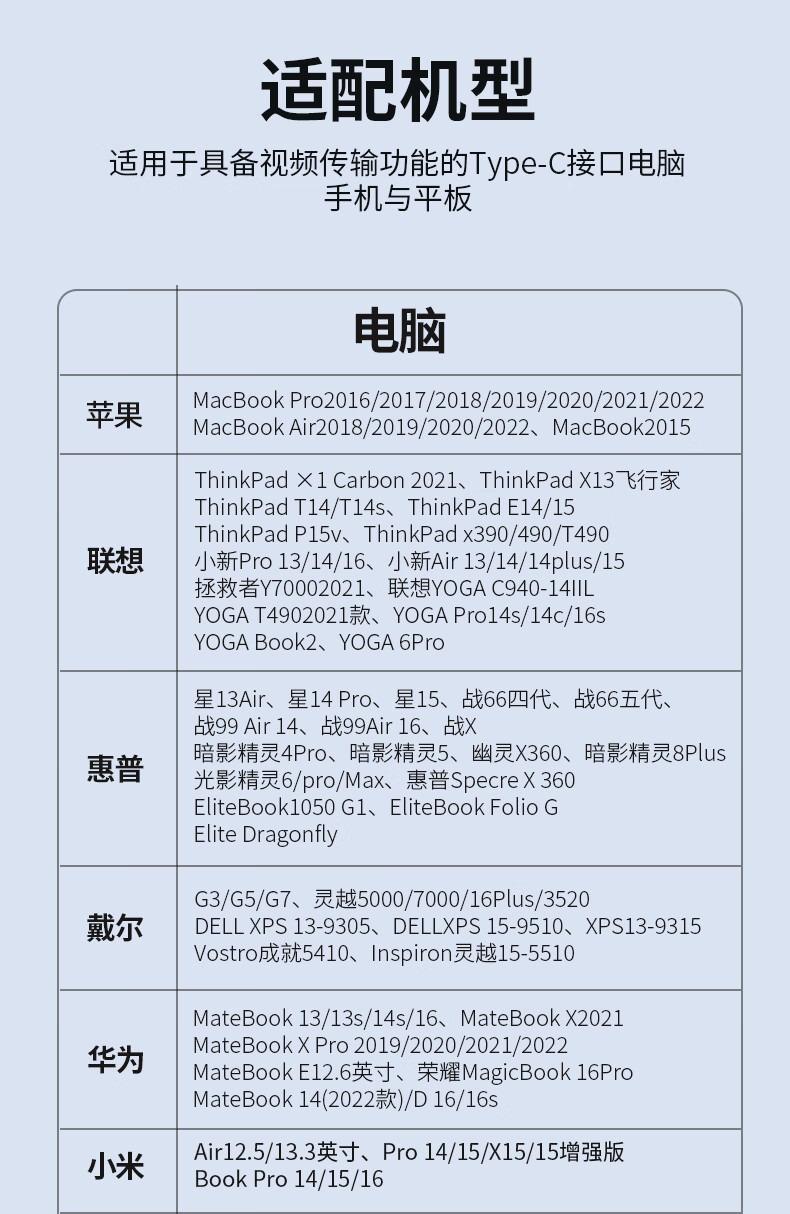 适配机型

适用于具备视频传输功能的Type-C接口电脑
手机与平板

|  | 电脑 |
|---|---|
| 苹果 | MacBook Pro2016/2017/2018/2019/2020/2021/2022 MacBook Air2018/2019/2020/2022、MacBook2015 |
| 联想 | ThinkPad ×1 Carbon 2021、ThinkPad X13飞行家 ThinkPad T14/T14s、ThinkPad E14/15 ThinkPad P15v、ThinkPad x390/490/T490 小新Pro 13/14/16、小新Air 13/14/14plus/15 拯救者Y70002021、联想YOGA C940-14IIL YOGA T4902021款、YOGA Pro14s/14c/16s YOGA Book2、YOGA 6Pro |
| 惠普 | 星13Air、星14 Pro、星15、战66四代、战66五代、战99 Air 14、战99Air 16、战X 暗影精灵4Pro、暗影精灵5、幽灵X360、暗影精灵8Plus 光影精灵6/pro/Max、惠普Specre X 360 EliteBook1050 G1、EliteBook Folio G Elite Dragonfly |
| 戴尔 | G3/G5/G7、灵越5000/7000/16Plus/3520 DELL XPS 13-9305、DELLXPS 15-9510、XPS13-9315 Vostro成就5410、Inspiron灵越15-5510 |
| 华为 | MateBook 13/13s/14s/16、MateBook X2021 MateBook X Pro 2019/2020/2021/2022 MateBook E12.6英寸、荣耀MagicBook 16Pro MateBook 14(2022款)/D 16/16s |
| 小米 | Air12.5/13.3英寸、Pro 14/15/X15/15增强版 Book Pro 14/15/16 |